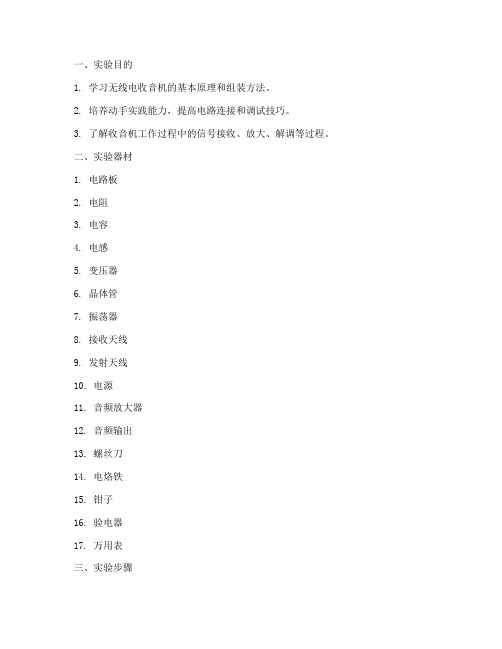 一、实验目的

1. 学习无线电收音机的基本原理和组装方法。

2. 培养动手实践能力，提高电路连接和调试技巧。

3. 了解收音机工作过程中的信号接收、放大、解调等过程。

二、实验器材

1. 电路板

2. 电阻

3. 电容

4. 电感

5. 变压器

6. 晶体管

7. 振荡器

8. 接收天线

9. 发射天线

10. 电源

11. 音频放大器

12. 音频输出

13. 螺丝刀

14. 电烙铁

15. 钳子

16. 验电器

17. 万用表

三、实验步骤